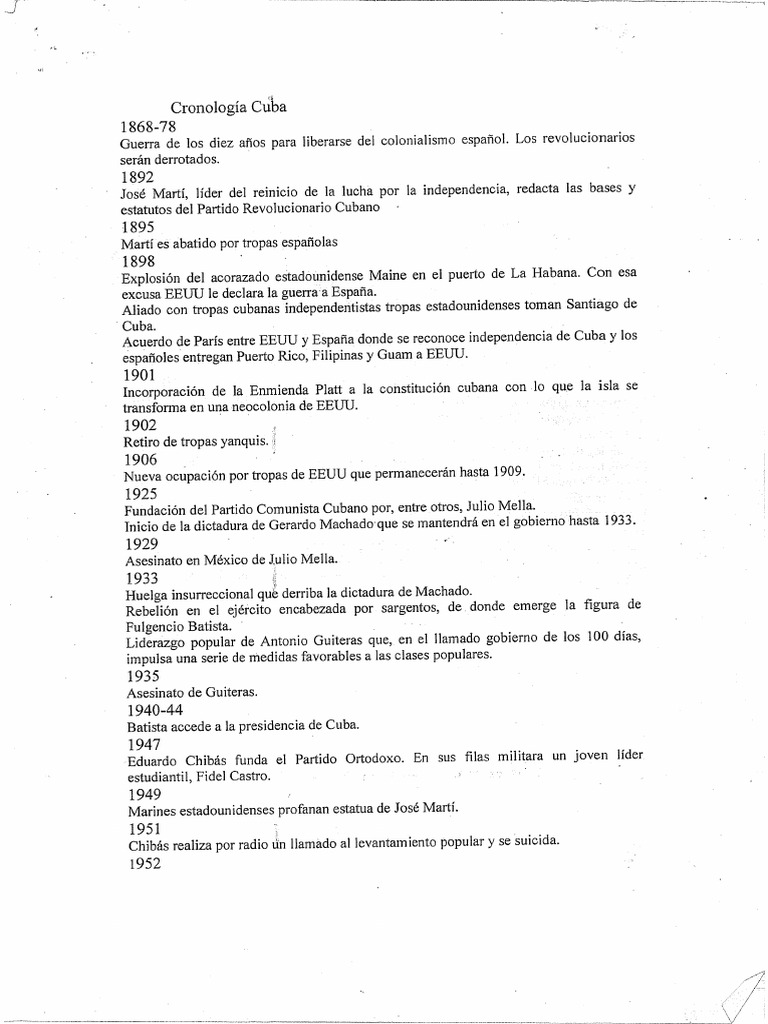 Cronología Cuba

1868-78
Guerra de los diez años para liberarse del colonialismo español. Los revolucionarios serán derrotados.

1892
José Martí, líder del reinicio de la lucha por la independencia, redacta las bases y estatutos del Partido Revolucionario Cubano

1895
Martí es abatido por tropas españolas

1898
Explosión del acorazado estadounidense Maine en el puerto de La Habana. Con esa excusa EEUU le declara la guerra a España.
Aliado con tropas cubanas independentistas tropas estadounidenses toman Santiago de Cuba.
Acuerdo de París entre EEUU y España donde se reconoce independencia de Cuba y los españoles entregan Puerto Rico, Filipinas y Guam a EEUU.

1901
Incorporación de la Enmienda Platt a la constitución cubana con lo que la isla se transforma en una neocolonia de EEUU.

1902
Retiro de tropas yanquis.

1906
Nueva ocupación por tropas de EEUU que permanecerán hasta 1909.

1925
Fundación del Partido Comunista Cubano por, entre otros, Julio Mella.
Inicio de la dictadura de Gerardo Machado que se mantendrá en el gobierno hasta 1933.

1929
Asesinato en México de Julio Mella.

1933
Huelga insurreccional que derriba la dictadura de Machado.
Rebelión en el ejército encabezada por sargentos, de donde emerge la figura de Fulgencio Batista.
Liderazgo popular de Antonio Guiteras que, en el llamado gobierno de los 100 días, impulsa una serie de medidas favorables a las clases populares.

1935
Asesinato de Guiteras.

1940-44
Batista accede a la presidencia de Cuba.

1947
Eduardo Chibás funda el Partido Ortodoxo. En sus filas militara un joven líder estudiantil, Fidel Castro.

1949
Marines estadounidenses profanan estatua de José Martí.

1951
Chibás realiza por radio un llamado al levantamiento popular y se suicida.

1952